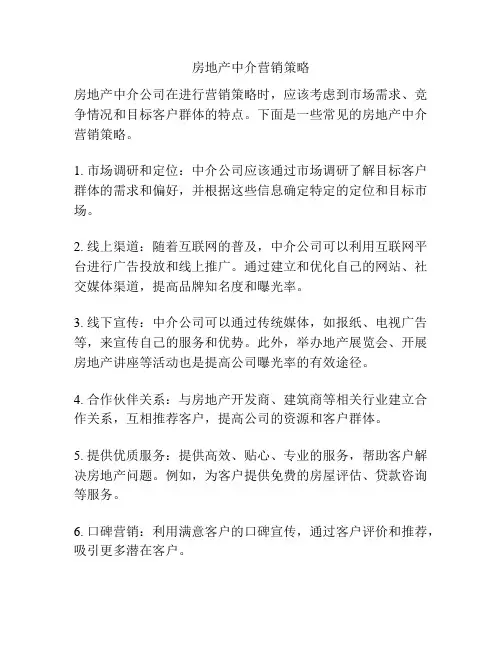 房地产中介营销策略

房地产中介公司在进行营销策略时，应该考虑到市场需求、竞争情况和目标客户群体的特点。下面是一些常见的房地产中介营销策略。

1. 市场调研和定位：中介公司应该通过市场调研了解目标客户群体的需求和偏好，并根据这些信息确定特定的定位和目标市场。

2. 线上渠道：随着互联网的普及，中介公司可以利用互联网平台进行广告投放和线上推广。通过建立和优化自己的网站、社交媒体渠道，提高品牌知名度和曝光率。

3. 线下宣传：中介公司可以通过传统媒体，如报纸、电视广告等，来宣传自己的服务和优势。此外，举办地产展览会、开展房地产讲座等活动也是提高公司曝光率的有效途径。

4. 合作伙伴关系：与房地产开发商、建筑商等相关行业建立合作关系，互相推荐客户，提高公司的资源和客户群体。

5. 提供优质服务：提供高效、贴心、专业的服务，帮助客户解决房地产问题。例如，为客户提供免费的房屋评估、贷款咨询等服务。

6. 口碑营销：利用满意客户的口碑宣传，通过客户评价和推荐，吸引更多潜在客户。